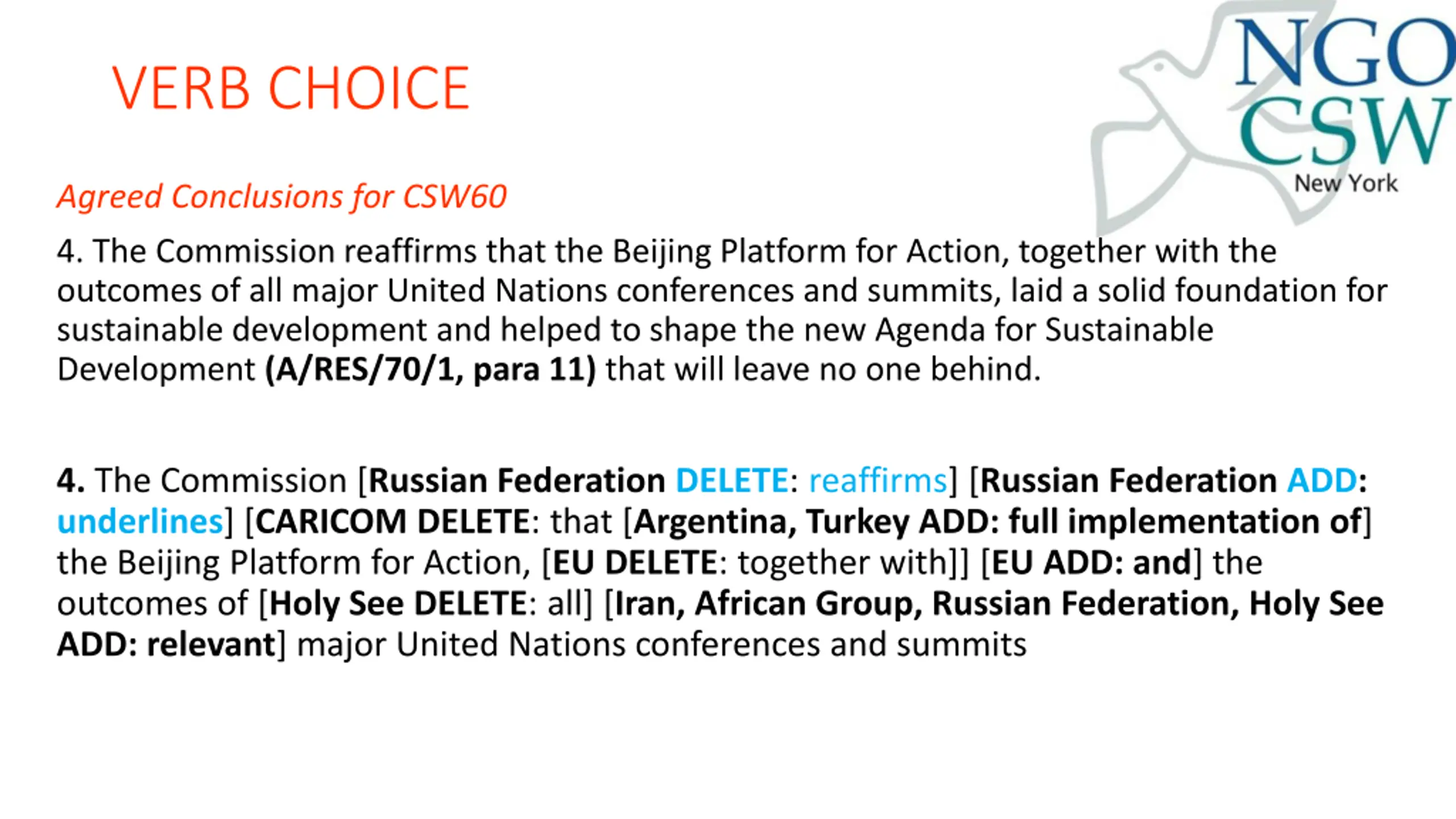 VERB CHOICE

NGO CSW New York

Agreed Conclusions for CSW60

4. The Commission reaffirms that the Beijing Platform for Action, together with the outcomes of all major United Nations conferences and summits, laid a solid foundation for sustainable development and helped to shape the new Agenda for Sustainable Development (A/RES/70/1, para 11) that will leave no one behind.

4. The Commission [Russian Federation DELETE: reaffirms] [Russian Federation ADD: underlines] [CARICOM DELETE: that [Argentina, Turkey ADD: full implementation of] the Beijing Platform for Action, [EU DELETE: together with]] [EU ADD: and] the outcomes of [Holy See DELETE: all] [Iran, African Group, Russian Federation, Holy See ADD: relevant] major United Nations conferences and summits